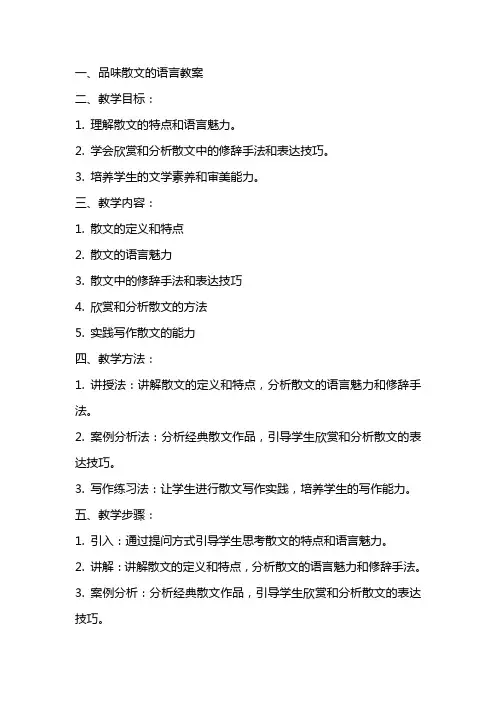 一、品味散文的语言教案

二、教学目标：

1. 理解散文的特点和语言魅力。

2. 学会欣赏和分析散文中的修辞手法和表达技巧。

3. 培养学生的文学素养和审美能力。

三、教学内容：

1. 散文的定义和特点

2. 散文的语言魅力

3. 散文中的修辞手法和表达技巧

4. 欣赏和分析散文的方法

5. 实践写作散文的能力

四、教学方法：

1. 讲授法：讲解散文的定义和特点，分析散文的语言魅力和修辞手法。

2. 案例分析法：分析经典散文作品，引导学生欣赏和分析散文的表达技巧。

3. 写作练习法：让学生进行散文写作实践，培养学生的写作能力。

五、教学步骤：

1. 引入：通过提问方式引导学生思考散文的特点和语言魅力。

2. 讲解：讲解散文的定义和特点，分析散文的语言魅力和修辞手法。

3. 案例分析：分析经典散文作品，引导学生欣赏和分析散文的表达技巧。